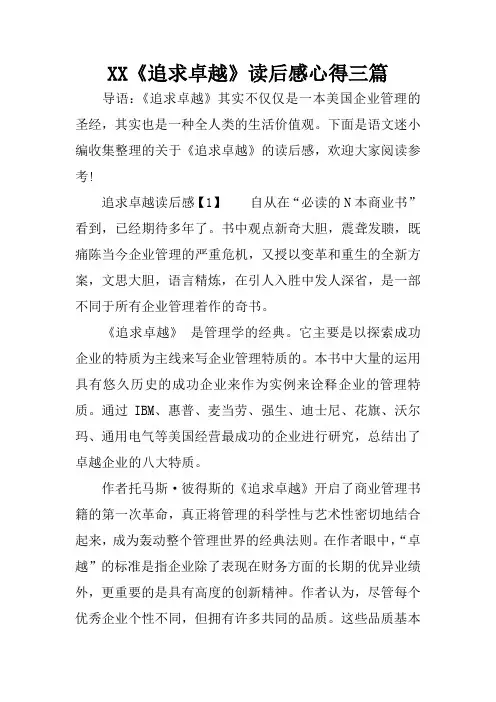 XX《追求卓越》读后感心得三篇

导语：《追求卓越》其实不仅仅是一本美国企业管理的圣经，其实也是一种全人类的生活价值观。下面是语文迷小编收集整理的关于《追求卓越》的读后感，欢迎大家阅读参考!

追求卓越读后感【1】　　自从在“必读的N本商业书”看到，已经期待多年了。书中观点新奇大胆，震聋发聩，既痛陈当今企业管理的严重危机，又授以变革和重生的全新方案，文思大胆，语言精炼，在引人入胜中发人深省，是一部不同于所有企业管理着作的奇书。

《追求卓越》 是管理学的经典。它主要是以探索成功企业的特质为主线来写企业管理特质的。本书中大量的运用具有悠久历史的成功企业来作为实例来诠释企业的管理特质。通过 IBM、惠普、麦当劳、强生、迪士尼、花旗、沃尔玛、通用电气等美国经营最成功的企业进行研究，总结出了卓越企业的八大特质。

作者托马斯·彼得斯的《追求卓越》开启了商业管理书籍的第一次革命，真正将管理的科学性与艺术性密切地结合起来，成为轰动整个管理世界的经典法则。在作者眼中，“卓越”的标准是指企业除了表现在财务方面的长期的优异业绩外，更重要的是具有高度的创新精神。作者认为，尽管每个优秀企业个性不同，但拥有许多共同的品质。这些品质基本